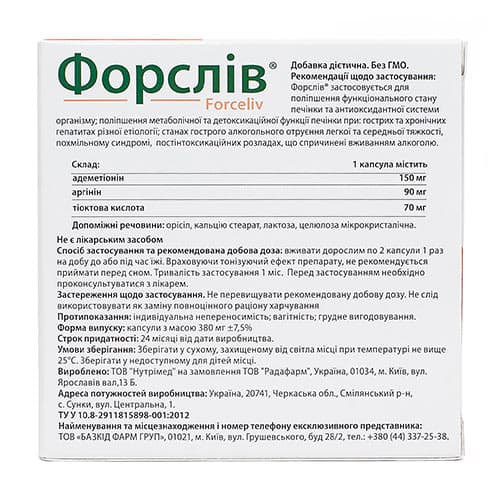 Форслів®
Forceliv

Добавка дієтична. Без ГМО.
Рекомендації щодо застосування:
Форслів® застосовується для поліпшення функціонального стану печінки та антиоксидантної системи організму; поліпшення метаболічної та детоксикаційної функції печінки при: гострих та хронічних гепатитах різної етіології; станах гострого алкогольного отруєння легкої та середньої тяжкості, похмільному синдромі, постінтоксикаційних розладах, що спричинені вживанням алкоголю.

| Склад: | 1 капсула містить |
|---|---|
| адеметіонін | 150 мг |
| аргінін | 90 мг |
| тіоктова кислота | 70 мг |

Допоміжні речовини: орісіл, кальцію стеарат, лактоза, целюлоза мікрокристалічна.

Не є лікарським засобом
Спосіб застосування та рекомендована добова доза: вживати дорослим по 2 капсули 1 раз на добу до або під час їжі. Враховуючи тонізуючий ефект препарату, не рекомендується приймати перед сном. Тривалість застосування 1 міс. Перед застосуванням необхідно проконсультуватися з лікарем.
Застереження щодо застосування. Не перевищувати рекомендовану добову дозу. Не слід використовувати як заміну повноцінного раціону харчування
Протипоказання: індивідуальна непереносимість; вагітність; грудне вигодовування.
Форма випуску: капсули з масою 380 мг ±7,5%
Строк придатності: 24 місяці від дати виробництва.
Умови зберігання: Зберігати у сухому, захищеному від світла місці при температурі не вище 25°С. Зберігати у недоступному для дітей місці.
Вироблено: ТОВ "Нутрімед" на замовлення ТОВ "Радафарм", Україна, 01034, м. Київ, вул. Ярославів вал,13 Б.
Адреса потужностей виробництва: Україна, 20741, Черкаська обл., Смілянський р-н, с. Сунки, вул. Центральна, 1.
ТУ У 10.8-2911815898-001:2012
Найменування та місцезнаходження і номер телефону ексклюзивного представника:
ТОВ «БАЗКІД ФАРМ ГРУП», 01021, м. Київ, вул. Грушевського, буд 28/2, тел.: +380 (44) 337-25-38.